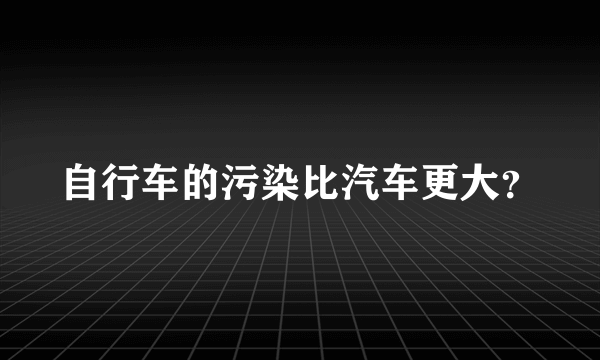 自行车的污染比汽车更大?